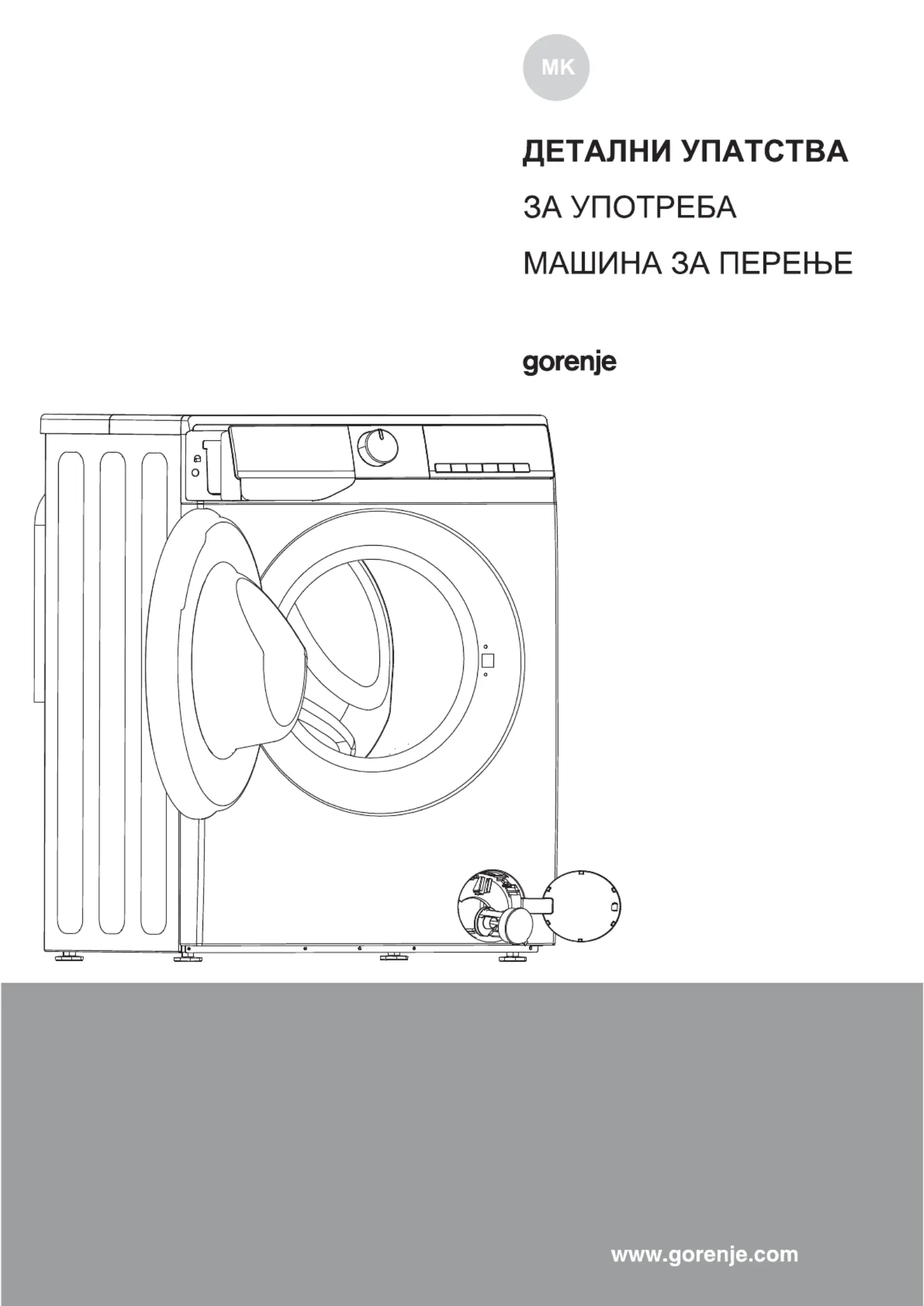 MK

ДЕТАЛНИ УПАТСТВА

ЗА УПОТРЕБА

МАШИНА ЗА ПЕРЕЊЕ

gorenje

www.gorenje.com